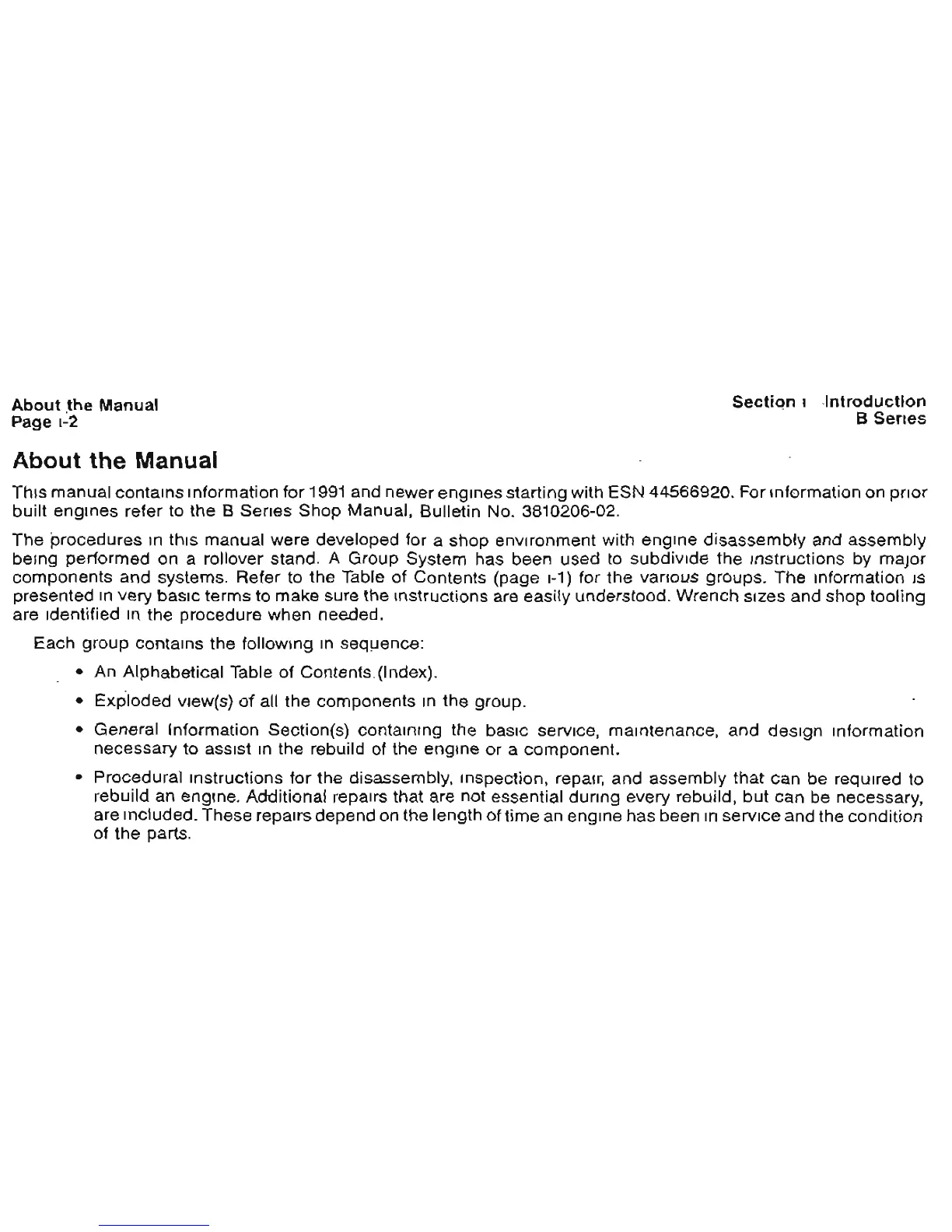 About the Manual
Page i-2

Section i Introduction
B Series

About the Manual

This manual contains information for 1991 and newer engines starting with ESN 44566920. For information on prior built engines refer to the B Series Shop Manual, Bulletin No. 3810206-02.

The procedures in this manual were developed for a shop environment with engine disassembly and assembly being performed on a rollover stand. A Group System has been used to subdivide the instructions by major components and systems. Refer to the Table of Contents (page i-1) for the various groups. The information is presented in very basic terms to make sure the instructions are easily understood. Wrench sizes and shop tooling are identified in the procedure when needed.

Each group contains the following in sequence:

• An Alphabetical Table of Contents (Index).

• Exploded view(s) of all the components in the group.

• General Information Section(s) containing the basic service, maintenance, and design information necessary to assist in the rebuild of the engine or a component.

• Procedural instructions for the disassembly, inspection, repair, and assembly that can be required to rebuild an engine. Additional repairs that are not essential during every rebuild, but can be necessary, are included. These repairs depend on the length of time an engine has been in service and the condition of the parts.